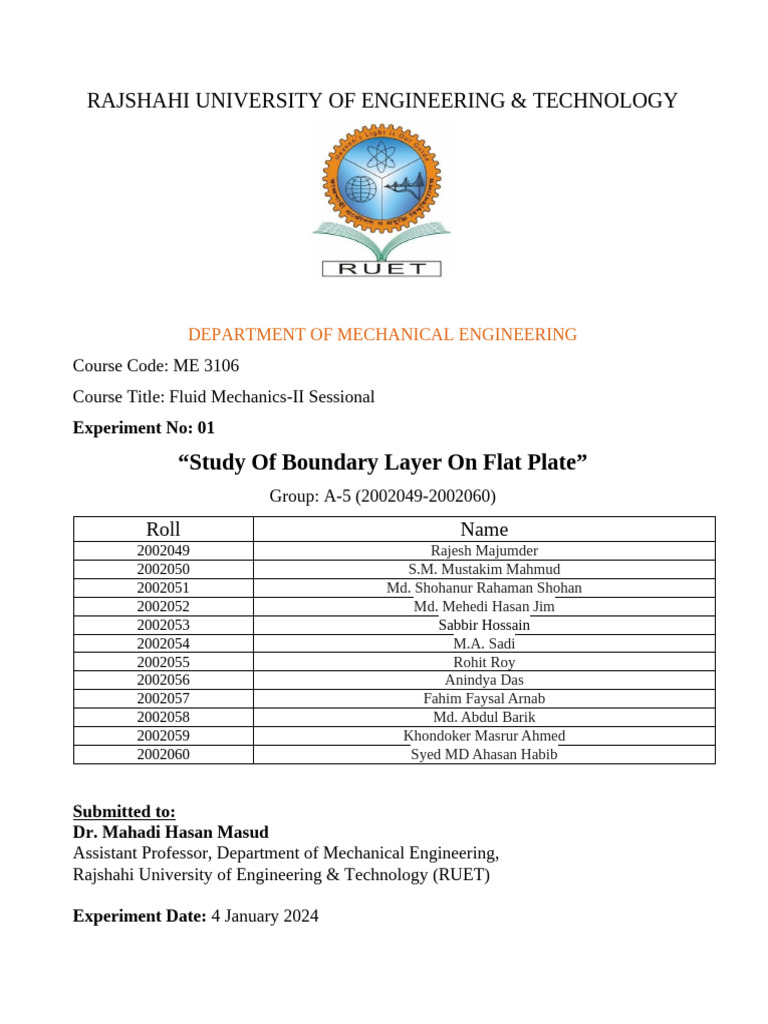 RAJSHAHI UNIVERSITY OF ENGINEERING & TECHNOLOGY

RUET

DEPARTMENT OF MECHANICAL ENGINEERING

Course Code: ME 3106

Course Title: Fluid Mechanics-II Sessional

Experiment No: 01

“Study Of Boundary Layer On Flat Plate”

Group: A-5 (2002049-2002060)

| Roll | Name |
|---|---|
| 2002049 | Rajesh Majumder |
| 2002050 | S.M. Mustakim Mahmud |
| 2002051 | Md. Shohanur Rahaman Shohan |
| 2002052 | Md. Mehedi Hasan Jim |
| 2002053 | Sabbir Hossain |
| 2002054 | M.A. Sadi |
| 2002055 | Rohit Roy |
| 2002056 | Anindya Das |
| 2002057 | Fahim Faysal Arnab |
| 2002058 | Md. Abdul Barik |
| 2002059 | Khondoker Masrur Ahmed |
| 2002060 | Syed MD Ahasan Habib |

Submitted to:
Dr. Mahadi Hasan Masud
Assistant Professor, Department of Mechanical Engineering,
Rajshahi University of Engineering & Technology (RUET)

Experiment Date: 4 January 2024